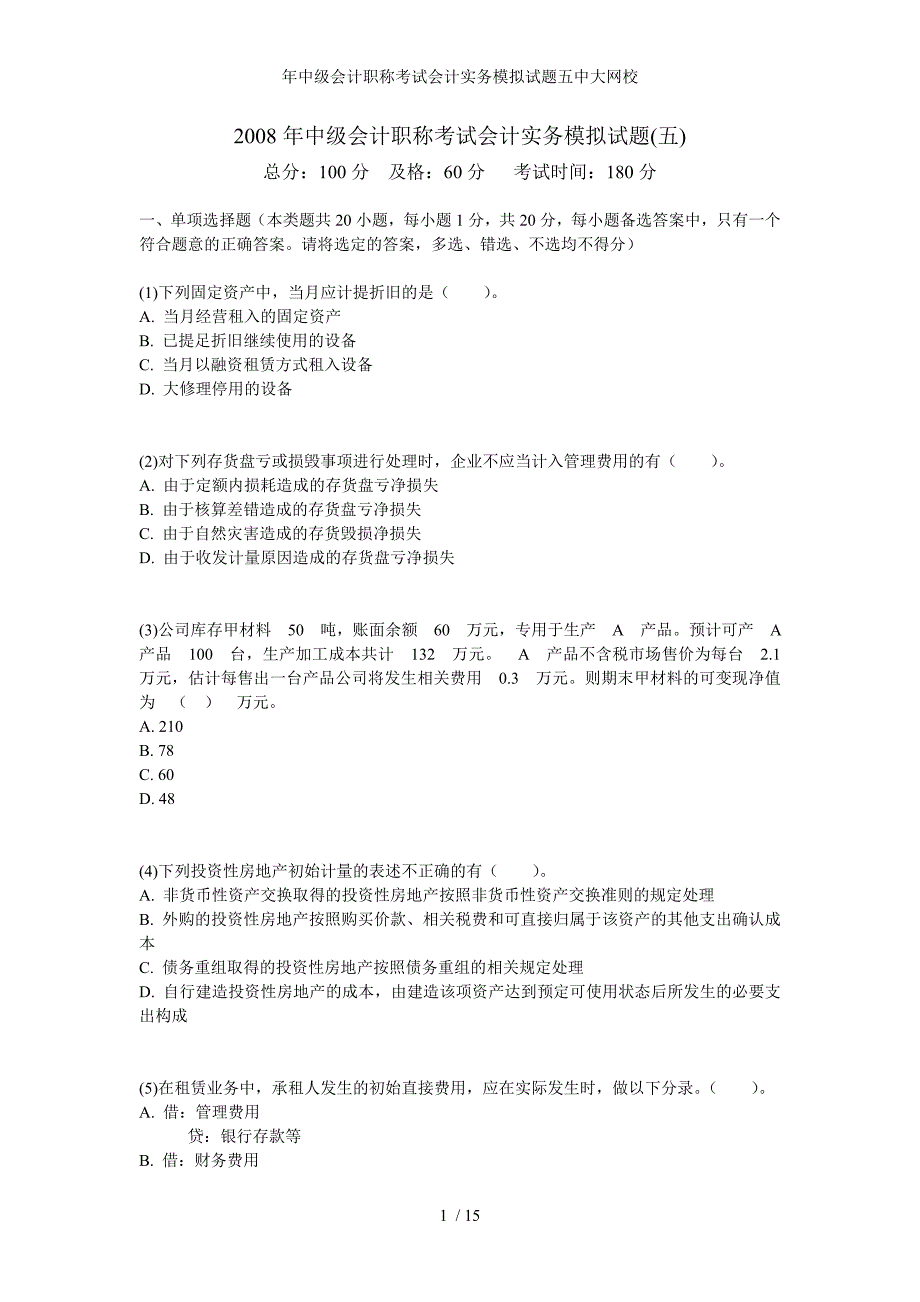 年中级会计职称考试会计实务模拟试题五中大网校

2008 年中级会计职称考试会计实务模拟试题(五)

总分：100 分　及格：60 分　考试时间：180 分

一、单项选择题（本类题共 20 小题，每小题 1 分，共 20 分，每小题备选答案中，只有一个符合题意的正确答案。请将选定的答案，多选、错选、不选均不得分）

(1)下列固定资产中，当月应计提折旧的是（　）。
A. 当月经营租入的固定资产
B. 已提足折旧继续使用的设备
C. 当月以融资租赁方式租入设备
D. 大修理停用的设备

(2)对下列存货盘亏或损毁事项进行处理时，企业不应当计入管理费用的有（　）。
A. 由于定额内损耗造成的存货盘亏净损失
B. 由于核算差错造成的存货盘亏净损失
C. 由于自然灾害造成的存货毁损净损失
D. 由于收发计量原因造成的存货盘亏净损失

(3)公司库存甲材料 50 吨，账面余额 60 万元，专用于生产 A 产品。预计可产 A 产品 100 台，生产加工成本共计 132 万元。 A 产品不含税市场售价为每台 2.1 万元，估计每售出一台产品公司将发生相关费用 0.3 万元。则期末甲材料的可变现净值为 （ ） 万元。
A. 210
B. 78
C. 60
D. 48

(4)下列投资性房地产初始计量的表述不正确的有（　）。
A. 非货币性资产交换取得的投资性房地产按照非货币性资产交换准则的规定处理
B. 外购的投资性房地产按照购买价款、相关税费和可直接归属于该资产的其他支出确认成本
C. 债务重组取得的投资性房地产按照债务重组的相关规定处理
D. 自行建造投资性房地产的成本，由建造该项资产达到预定可使用状态后所发生的必要支出构成

(5)在租赁业务中，承租人发生的初始直接费用，应在实际发生时，做以下分录。（　）。
A. 借：管理费用
贷：银行存款等
B. 借：财务费用

1 / 15